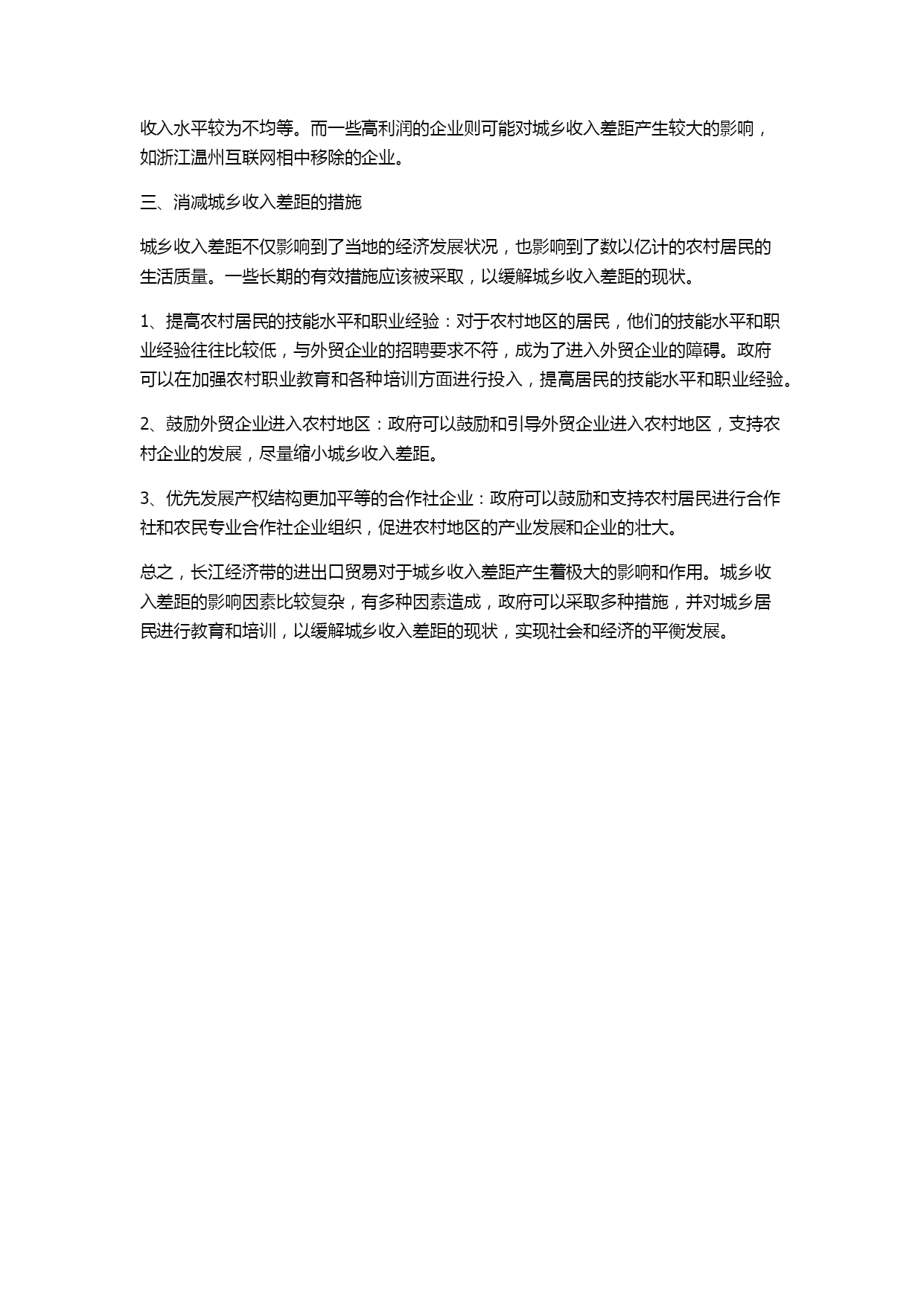 收入水平较为不均等。而一些高利润的企业则可能对城乡收入差距产生较大的影响，如浙江温州互联网相中移除的企业。

三、消减城乡收入差距的措施

城乡收入差距不仅影响到了当地的经济发展状况，也影响到了数以亿计的农村居民的生活质量。一些长期的有效措施应该被采取，以缓解城乡收入差距的现状。

1、提高农村居民的技能水平和职业经验：对于农村地区的居民，他们的技能水平和职业经验往往比较低，与外贸企业的招聘要求不符，成为了进入外贸企业的障碍。政府可以在加强农村职业教育和各种培训方面进行投入，提高居民的技能水平和职业经验。

2、鼓励外贸企业进入农村地区：政府可以鼓励和引导外贸企业进入农村地区，支持农村企业的发展，尽量缩小城乡收入差距。

3、优先发展产权结构更加平等的合作社企业：政府可以鼓励和支持农村居民进行合作社和农民专业合作社企业组织，促进农村地区的产业发展和企业的壮大。

总之，长江经济带的进出口贸易对于城乡收入差距产生着极大的影响和作用。城乡收入差距的影响因素比较复杂，有多种因素造成，政府可以采取多种措施，并对城乡居民进行教育和培训，以缓解城乡收入差距的现状，实现社会和经济的平衡发展。